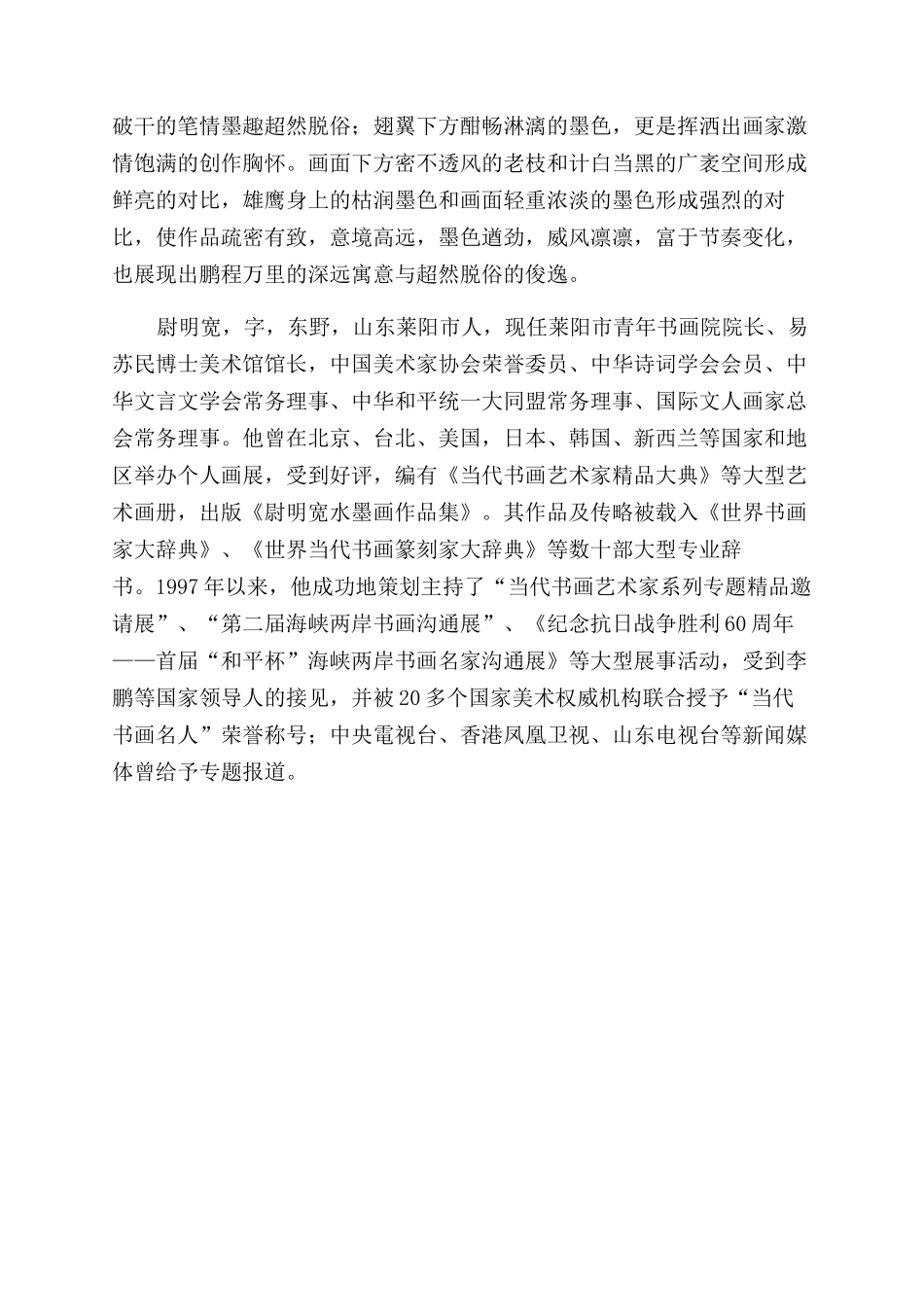 破干的笔情墨趣超然脱俗；翅翼下方酣畅淋漓的墨色，更是挥洒出画家激情饱满的创作胸怀。画面下方密不透风的老枝和计白当黑的广袤空间形成鲜亮的对比，雄鹰身上的枯润墨色和画面轻重浓淡的墨色形成强烈的对比，使作品疏密有致，意境高远，墨色遒劲，威风凛凛，富于节奏变化，也展现出鹏程万里的深远寓意与超然脱俗的俊逸。

尉明宽，字，东野，山东莱阳市人，现任莱阳市青年书画院院长、易苏民博士美术馆馆长，中国美术家协会荣誉委员、中华诗词学会会员、中华文言文学会常务理事、中华和平统一大同盟常务理事、国际文人画家总会常务理事。他曾在北京、台北、美国，日本、韩国、新西兰等国家和地区举办个人画展，受到好评，编有《当代书画艺术家精品大典》等大型艺术画册，出版《尉明宽水墨画作品集》。其作品及传略被载入《世界书画家大辞典》、《世界当代书画篆刻家大辞典》等数十部大型专业辞书。1997年以来，他成功地策划主持了“当代书画艺术家系列专题精品邀请展”、“第二届海峡两岸书画沟通展”、《纪念抗日战争胜利60周年——首届“和平杯”海峡两岸书画名家沟通展》等大型展事活动，受到李鹏等国家领导人的接见，并被20多个国家美术权威机构联合授予“当代书画名人”荣誉称号；中央電视台、香港凤凰卫视、山东电视台等新闻媒体曾给予专题报道。